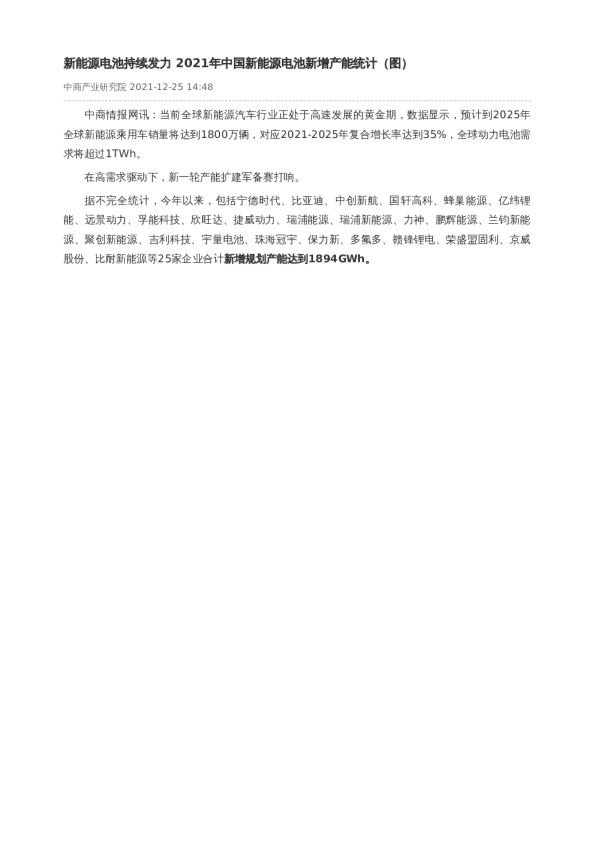 新能源电池持续发力 2021年中国新能源电池新增产能统计（图）

中商产业研究院 2021-12-25 14:48

中商情报网讯：当前全球新能源汽车行业正处于高速发展的黄金期，数据显示，预计到2025年全球新能源乘用车销量将达到1800万辆，对应2021-2025年复合增长率达到35%，全球动力电池需求将超过1TWh。

在高需求驱动下，新一轮产能扩建军备赛打响。

据不完全统计，今年以来，包括宁德时代、比亚迪、中创新航、国轩高科、蜂巢能源、亿纬锂能、远景动力、孚能科技、欣旺达、捷威动力、瑞浦能源、瑞浦新能源、力神、鹏辉能源、兰钧新能源、聚创新能源、吉利科技、宇量电池、珠海冠宇、保力新、多氟多、赣锋锂电、荣盛盟固利、京威股份、比耐新能源等25家企业合计新增规划产能达到1894GWh。